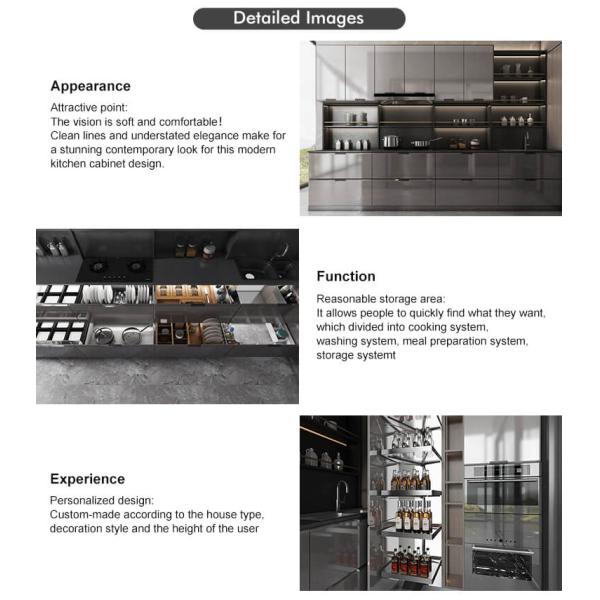 Detailed Images

Appearance

Attractive point:
The vision is soft and comfortable!
Clean lines and understated elegance make for a stunning contemporary look for this modern kitchen cabinet design.

Function

Reasonable storage area:
It allows people to quickly find what they want, which divided into cooking system, washing system, meal preparation system, storage systemt

Experience

Personalized design:
Custom-made according to the house type, decoration style and the height of the user